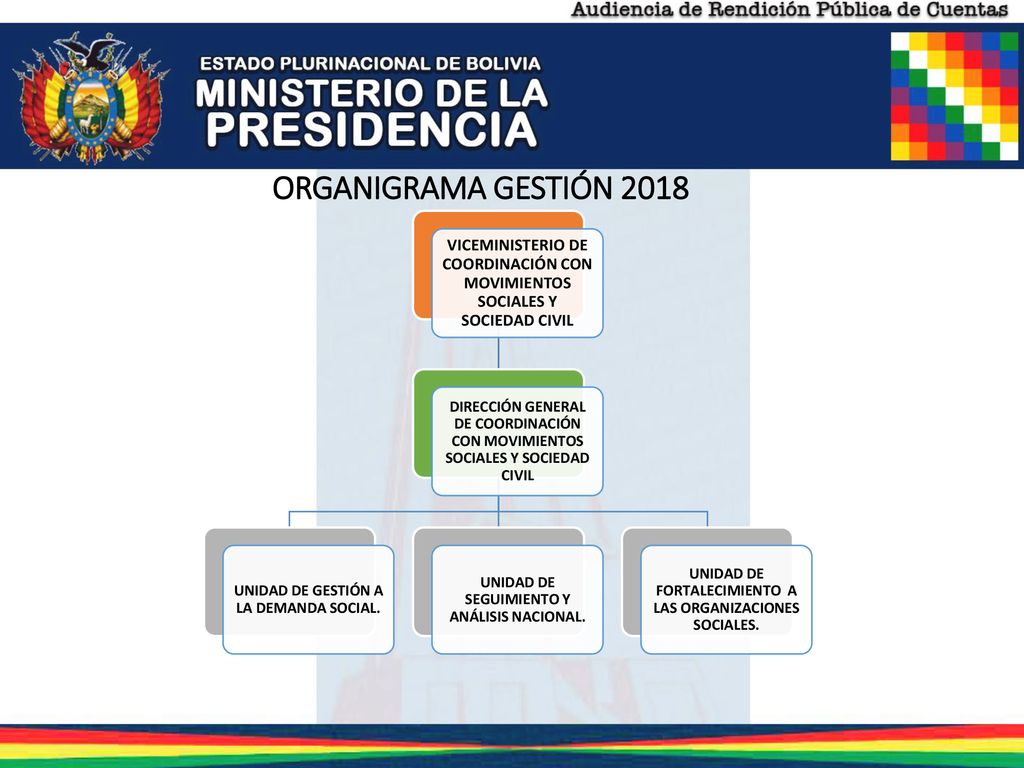 Audiencia de Rendición Pública de Cuentas

ESTADO PLURINACIONAL DE BOLIVIA
MINISTERIO DE LA
PRESIDENCIA

ORGANIGRAMA GESTIÓN 2018

VICEMINISTERIO DE COORDINACIÓN CON MOVIMIENTOS SOCIALES Y SOCIEDAD CIVIL

DIRECCIÓN GENERAL DE COORDINACIÓN CON MOVIMIENTOS SOCIALES Y SOCIEDAD CIVIL

UNIDAD DE GESTIÓN A LA DEMANDA SOCIAL.

UNIDAD DE SEGUIMIENTO Y ANÁLISIS NACIONAL.

UNIDAD DE FORTALECIMIENTO A LAS ORGANIZACIONES SOCIALES.